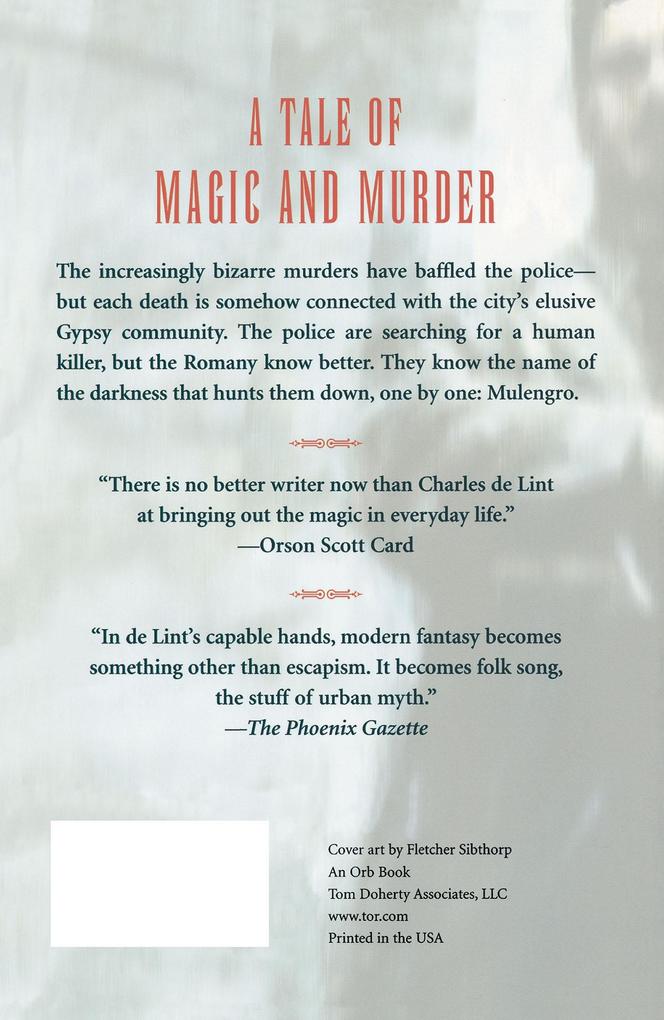 A TALE OF
MAGIC AND MURDER

The increasingly bizarre murders have baffled the police—but each death is somehow connected with the city's elusive Gypsy community. The police are searching for a human killer, but the Romany know better. They know the name of the darkness that hunts them down, one by one: Mulengro.

"There is no better writer now than Charles de Lint at bringing out the magic in everyday life."
—Orson Scott Card

"In de Lint's capable hands, modern fantasy becomes something other than escapism. It becomes folk song, the stuff of urban myth."
—The Phoenix Gazette

Cover art by Fletcher Sibthorp
An Orb Book
Tom Doherty Associates, LLC
www.tor.com
Printed in the USA